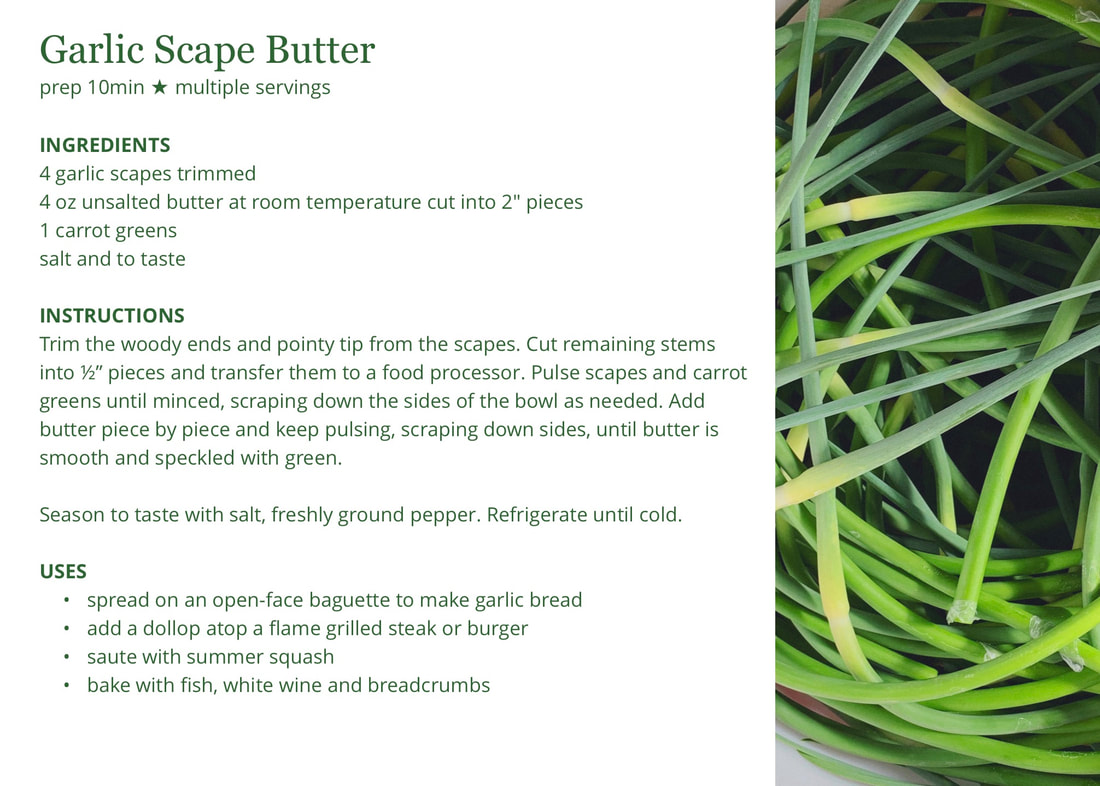 Garlic Scape Butter
prep 10min ★ multiple servings

INGREDIENTS
4 garlic scapes trimmed
4 oz unsalted butter at room temperature cut into 2" pieces
1 carrot greens
salt and to taste

INSTRUCTIONS
Trim the woody ends and pointy tip from the scapes. Cut remaining stems into ½" pieces and transfer them to a food processor. Pulse scapes and carrot greens until minced, scraping down the sides of the bowl as needed. Add butter piece by piece and keep pulsing, scraping down sides, until butter is smooth and speckled with green.

Season to taste with salt, freshly ground pepper. Refrigerate until cold.

USES
• spread on an open-face baguette to make garlic bread
• add a dollop atop a flame grilled steak or burger
• saute with summer squash
• bake with fish, white wine and breadcrumbs